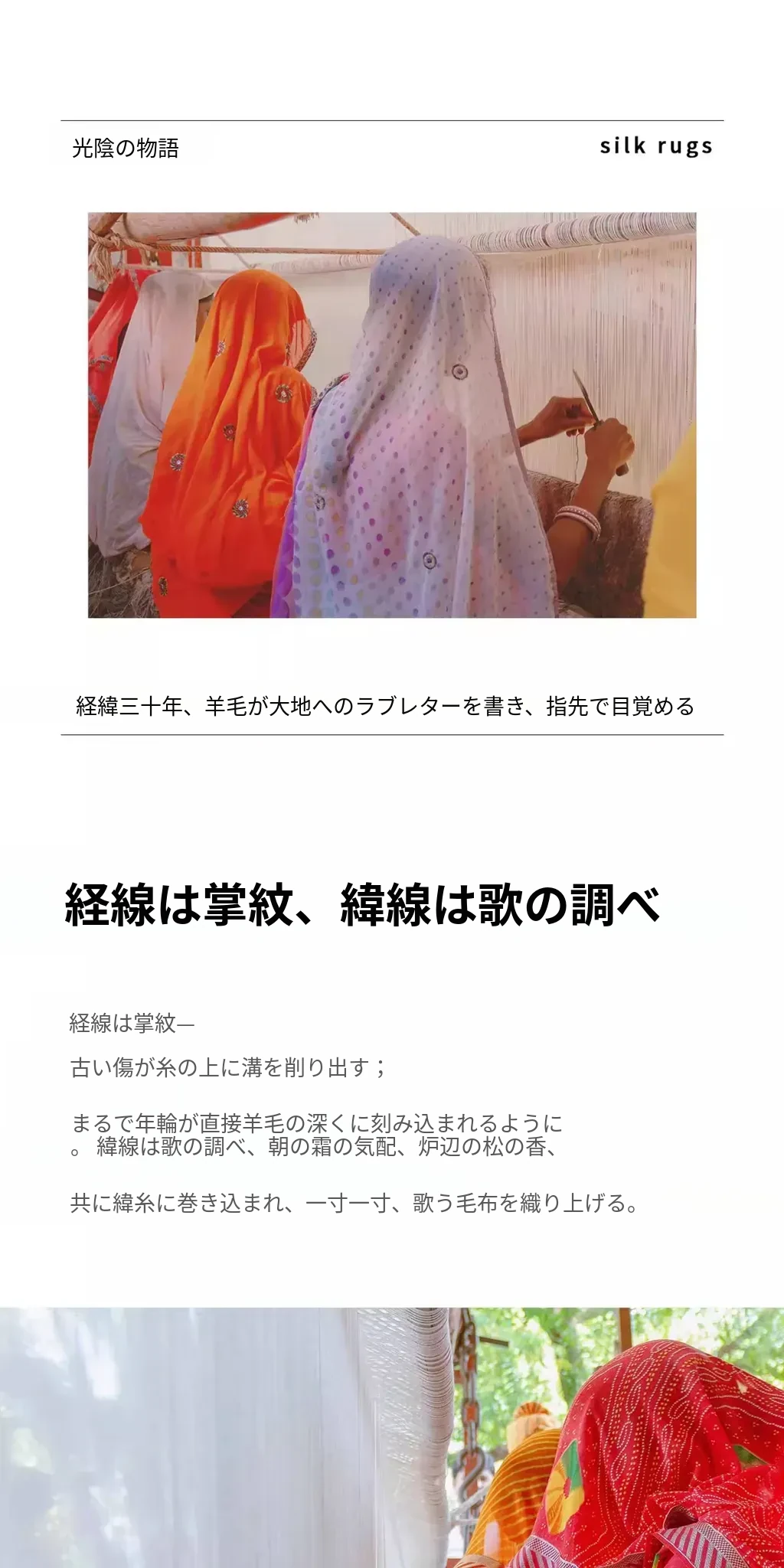 光陰の物語

silk rugs

経緯三十年、羊毛が大地へのラブレターを書き、指先で目覚める

経線は掌紋、緯線は歌の調べ

経線は掌紋—

古い傷が糸の上に溝を削り出す；

まるで年輪が直接羊毛の深くに刻み込まれるように。緯線は歌の調べ、朝の霜の気配、炉辺の松の香、

共に緯糸に巻き込まれ、一寸一寸、歌う毛布を織り上げる。